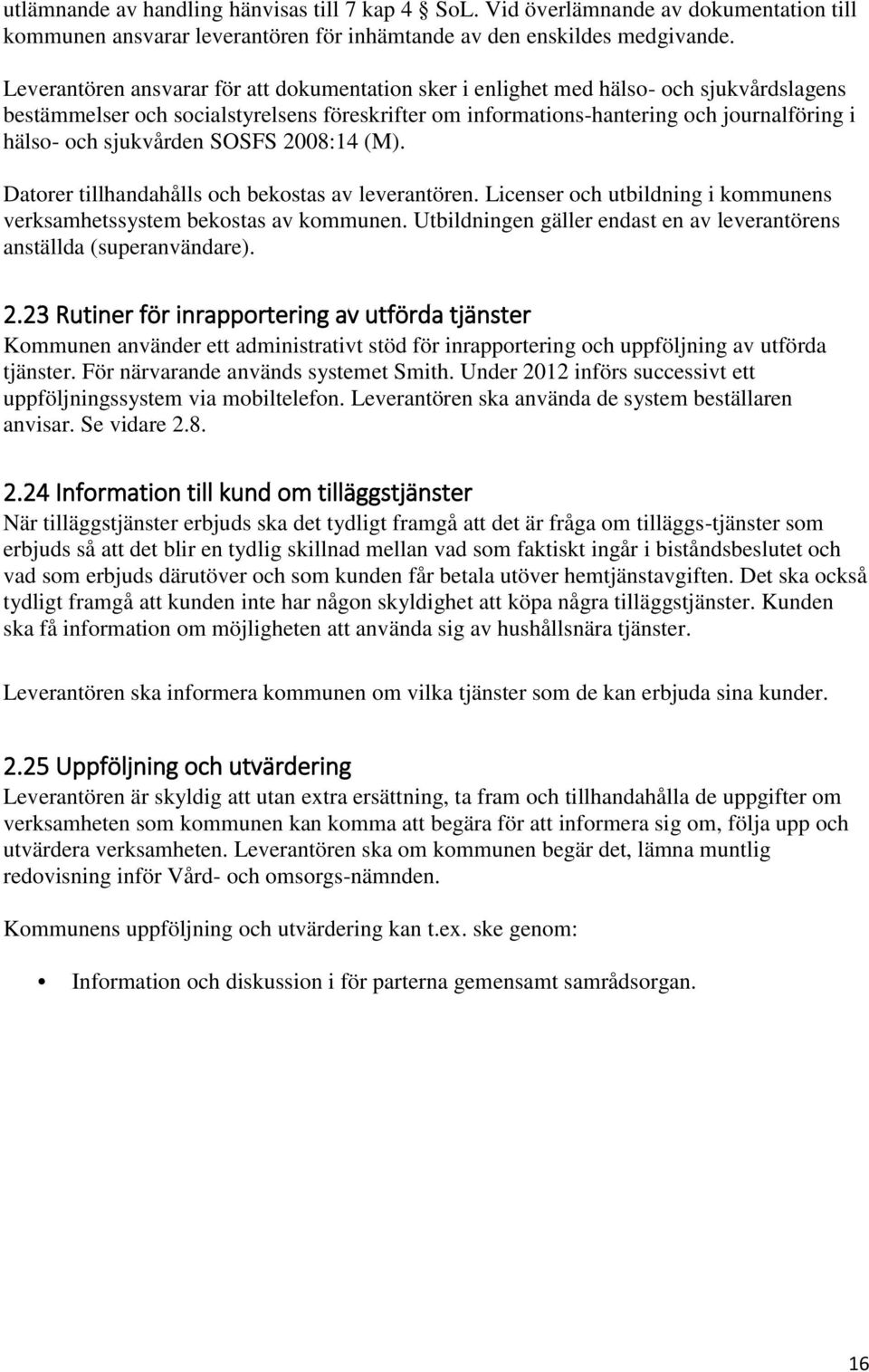 utlämnande av handling hänvisas till 7 kap 4 § SoL. Vid överlämnande av dokumentation till kommunen ansvarar leverantören för inhämtande av den enskildes medgivande.

Leverantören ansvarar för att dokumentation sker i enlighet med hälso- och sjukvårdslagens bestämmelser och socialstyrelsens föreskrifter om informations-hantering och journalföring i hälso- och sjukvården SOSFS 2008:14 (M).

Datorer tillhandahålls och bekostas av leverantören. Licenser och utbildning i kommunens verksamhetssystem bekostas av kommunen. Utbildningen gäller endast en av leverantörens anställda (superanvändare).

2.23 Rutiner för inrapportering av utförda tjänster
Kommunen använder ett administrativt stöd för inrapportering och uppföljning av utförda tjänster. För närvarande används systemet Smith. Under 2012 införs successivt ett uppföljningssystem via mobiltelefon. Leverantören ska använda de system beställaren anvisar. Se vidare 2.8.

2.24 Information till kund om tilläggstjänster
När tilläggstjänster erbjuds ska det tydligt framgå att det är fråga om tilläggs-tjänster som erbjuds så att det blir en tydlig skillnad mellan vad som faktiskt ingår i biståndsbeslutet och vad som erbjuds därutöver och som kunden får betala utöver hemtjänstavgiften. Det ska också tydligt framgå att kunden inte har någon skyldighet att köpa några tilläggstjänster. Kunden ska få information om möjligheten att använda sig av hushållsnära tjänster.

Leverantören ska informera kommunen om vilka tjänster som de kan erbjuda sina kunder.

2.25 Uppföljning och utvärdering
Leverantören är skyldig att utan extra ersättning, ta fram och tillhandahålla de uppgifter om verksamheten som kommunen kan komma att begära för att informera sig om, följa upp och utvärdera verksamheten. Leverantören ska om kommunen begär det, lämna muntlig redovisning inför Vård- och omsorgs-nämnden.

Kommunens uppföljning och utvärdering kan t.ex. ske genom:

• Information och diskussion i för parterna gemensamt samrådsorgan.

16